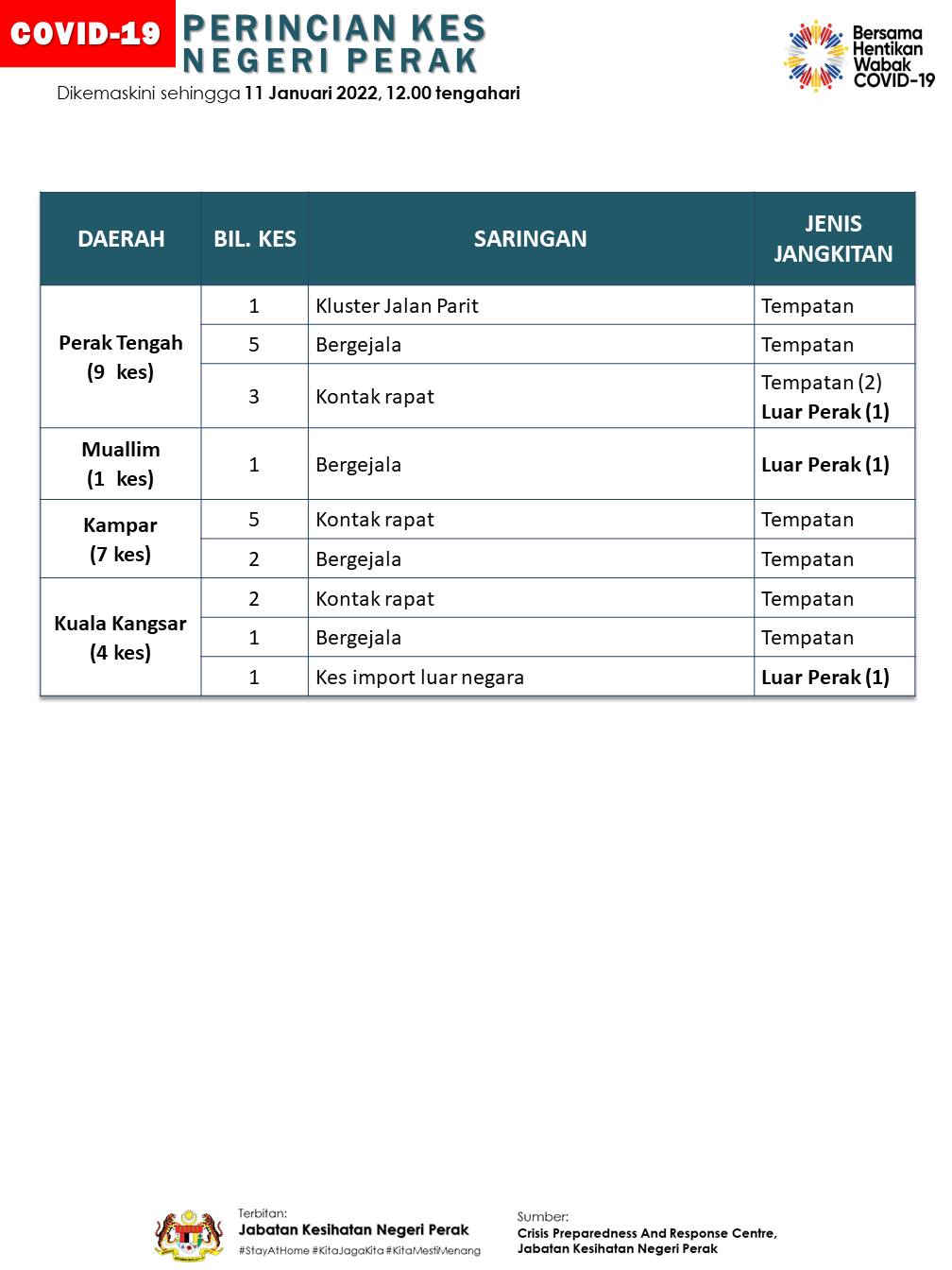 COVID-19

PERINCIAN KES NEGERI PERAK

Dikemaskini sehingga 11 Januari 2022, 12.00 tengahari

Bersama Hentikan Wabak COVID-19

| DAERAH | BIL. KES | SARINGAN | JENIS JANGKITAN |
|---|---|---|---|
| Perak Tengah (9 kes) | 1 | Kluster Jalan Parit | Tempatan |
| | 5 | Bergejala | Tempatan |
| | 3 | Kontak rapat | Tempatan (2) Luar Perak (1) |
| Muallim (1 kes) | 1 | Bergejala | Luar Perak (1) |
| Kampar (7 kes) | 5 | Kontak rapat | Tempatan |
| | 2 | Bergejala | Tempatan |
| Kuala Kangsar (4 kes) | 2 | Kontak rapat | Tempatan |
| | 1 | Bergejala | Tempatan |
| | 1 | Kes import luar negara | Luar Perak (1) |

Terbitan:
Jabatan Kesihatan Negeri Perak
#StayAtHome #KitaJagaKita #KitaMestiMenang

Sumber:
Crisis Preparedness And Response Centre, Jabatan Kesihatan Negeri Perak